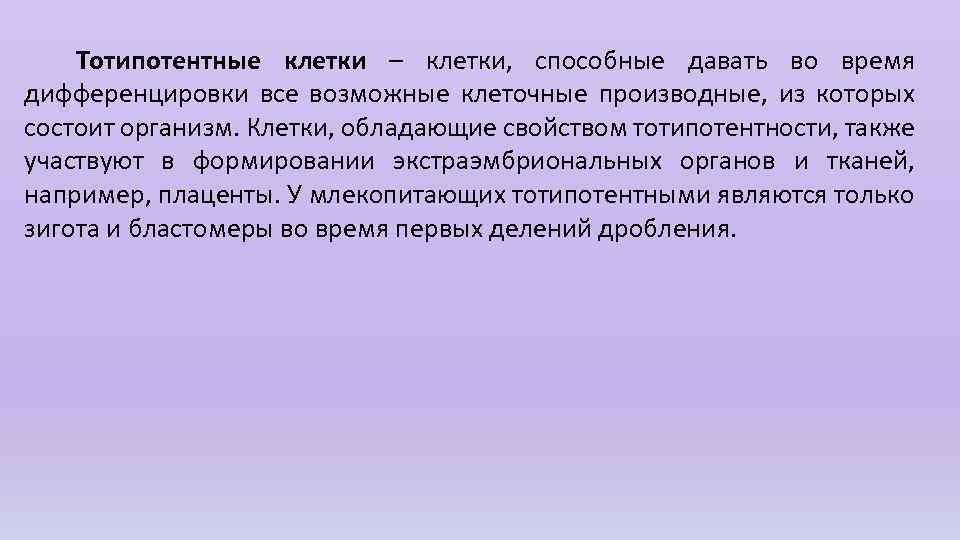 Тотипотентные клетки – клетки, способные давать во время дифференцировки все возможные клеточные производные, из которых состоит организм. Клетки, обладающие свойством тотипотентности, также участвуют в формировании экстраэмбриональных органов и тканей, например, плаценты. У млекопитающих тотипотентными являются только зигота и бластомеры во время первых делений дробления.